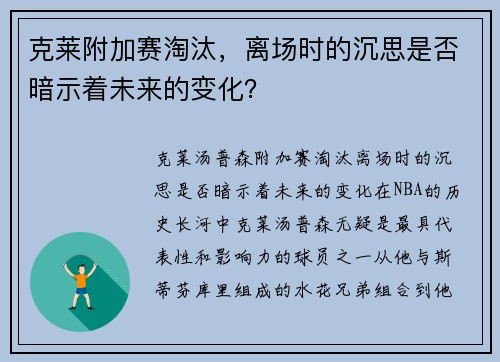 克莱附加赛淘汰，离场时的沉思是否暗示着未来的变化？

克莱汤普森附加赛淘汰离场时的沉思是否暗示着未来的变化在NBA的历史长河中克莱汤普森无疑是最具代表性和影响力的球员之一从他与斯蒂芬库里组成的水花兄弟组合到他